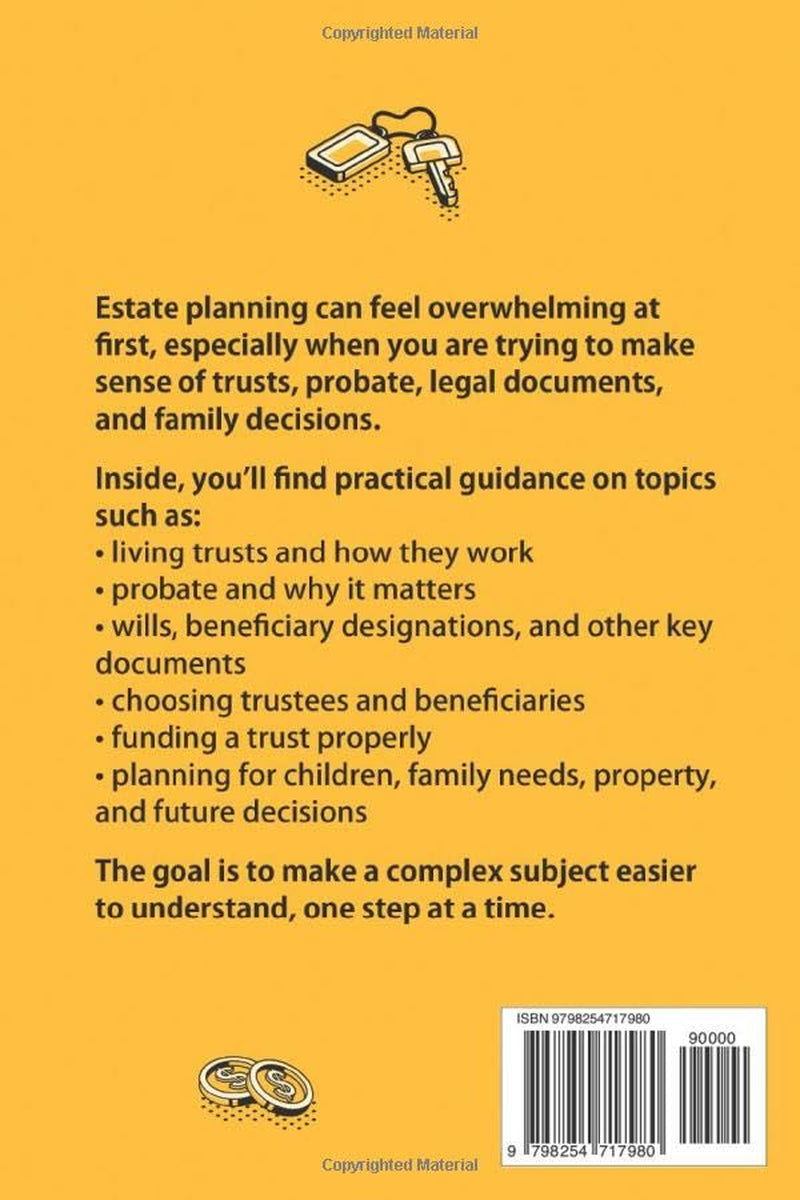 Copyrighted Material

Estate planning can feel overwhelming at first, especially when you are trying to make sense of trusts, probate, legal documents, and family decisions.

Inside, you'll find practical guidance on topics such as:
• living trusts and how they work
• probate and why it matters
• wills, beneficiary designations, and other key documents
• choosing trustees and beneficiaries
• funding a trust properly
• planning for children, family needs, property, and future decisions

The goal is to make a complex subject easier to understand, one step at a time.

ISBN 9798254717980

90000

9 798254 717980

Copyrighted Material